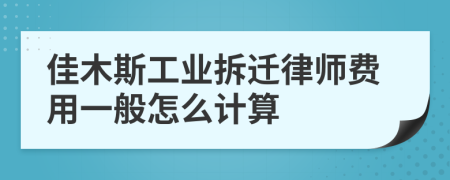 佳木斯工业拆迁律师费用一般怎么计算